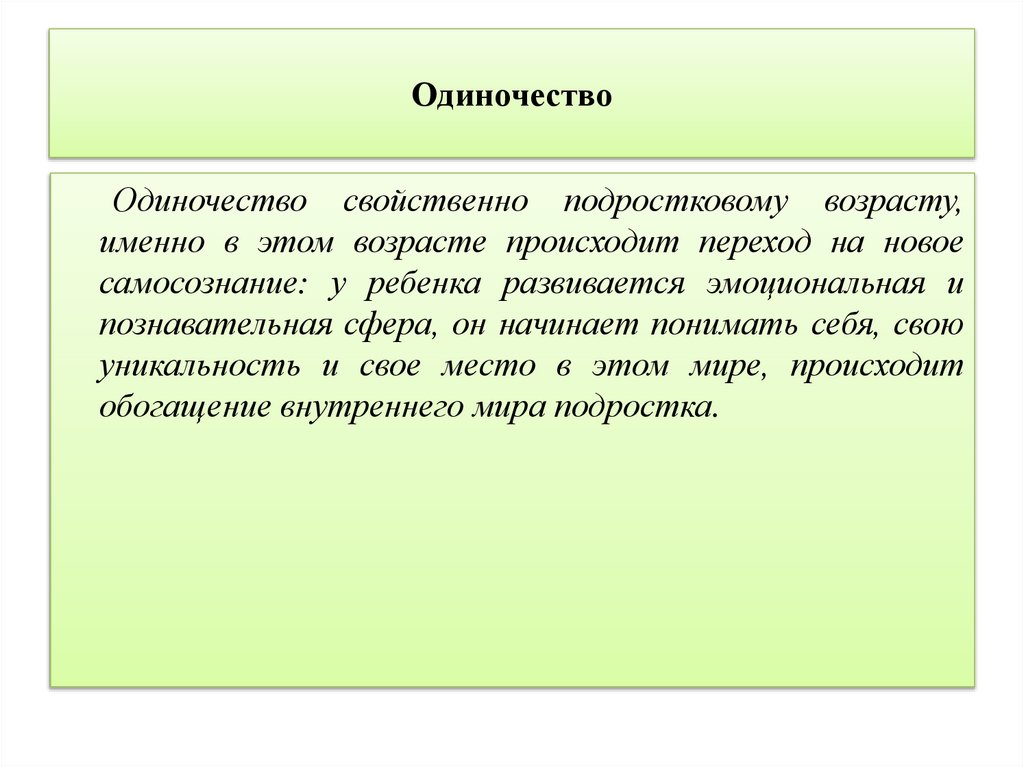 Одиночество

Одиночество свойственно подростковому возрасту, именно в этом возрасте происходит переход на новое самосознание: у ребенка развивается эмоциональная и познавательная сфера, он начинает понимать себя, свою уникальность и свое место в этом мире, происходит обогащение внутреннего мира подростка.